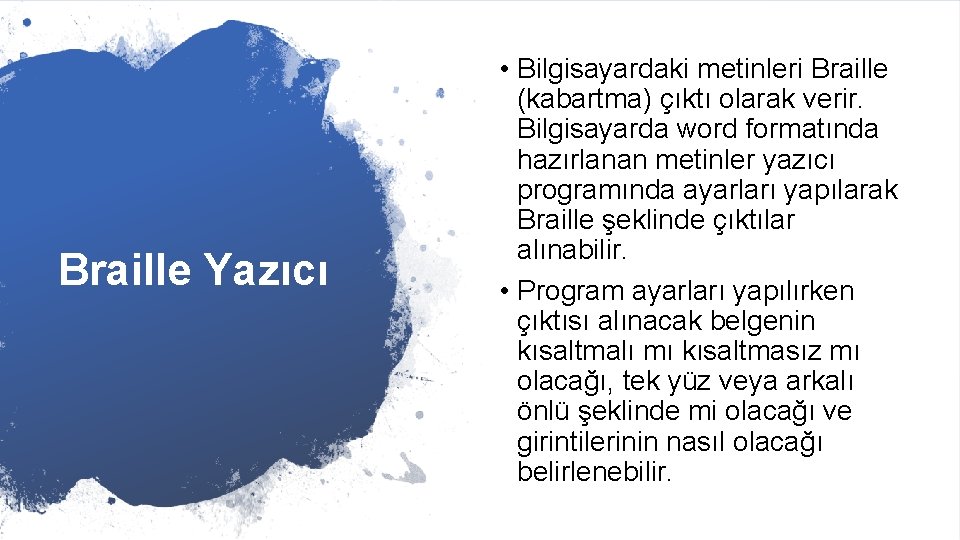 Braille Yazıcı

• Bilgisayardaki metinleri Braille (kabartma) çıktı olarak verir. Bilgisayarda word formatında hazırlanan metinler yazıcı programında ayarları yapılarak Braille şeklinde çıktılar alınabilir.

• Program ayarları yapılırken çıktısı alınacak belgenin kısaltmalı mı kısaltmasız mı olacağı, tek yüz veya arkalı önlü şeklinde mi olacağı ve girintilerinin nasıl olacağı belirlenebilir.